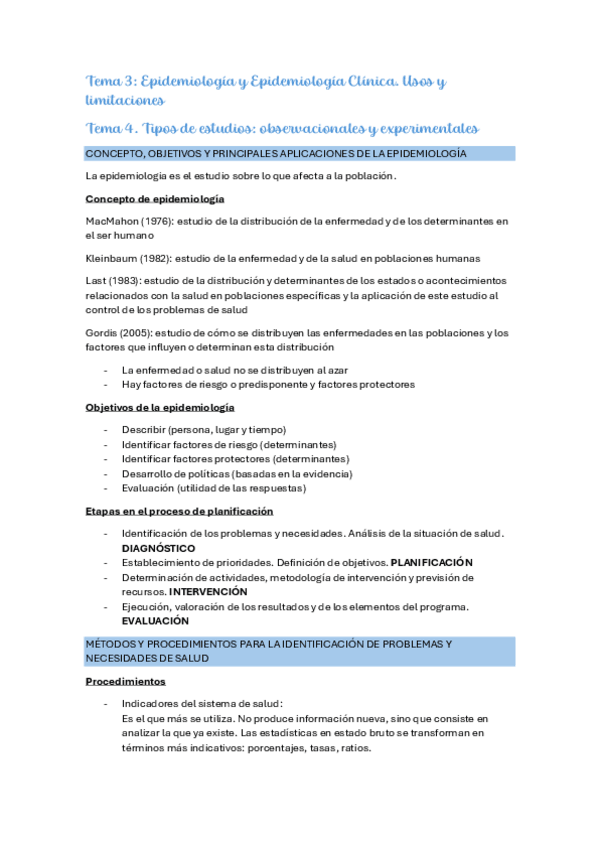 Tema 3: Epidemiología y Epidemiología Clínica. Usos y limitaciones

Tema 4. Tipos de estudios: observacionales y experimentales

CONCEPTO, OBJETIVOS Y PRINCIPALES APLICACIONES DE LA EPIDEMIOLOGÍA

La epidemiologia es el estudio sobre lo que afecta a la población.

Concepto de epidemiología

MacMahon (1976): estudio de la distribución de la enfermedad y de los determinantes en el ser humano

Kleinbaum (1982): estudio de la enfermedad y de la salud en poblaciones humanas

Last (1983): estudio de la distribución y determinantes de los estados o acontecimientos relacionados con la salud en poblaciones específicas y la aplicación de este estudio al control de los problemas de salud

Gordis (2005): estudio de cómo se distribuyen las enfermedades en las poblaciones y los factores que influyen o determinan esta distribución

- La enfermedad o salud no se distribuyen al azar
- Hay factores de riesgo o predisponente y factores protectores

Objetivos de la epidemiología

- Describir (persona, lugar y tiempo)
- Identificar factores de riesgo (determinantes)
- Identificar factores protectores (determinantes)
- Desarrollo de políticas (basadas en la evidencia)
- Evaluación (utilidad de las respuestas)

Etapas en el proceso de planificación

- Identificación de los problemas y necesidades. Análisis de la situación de salud. DIAGNÓSTICO
- Establecimiento de prioridades. Definición de objetivos. PLANIFICACIÓN
- Determinación de actividades, metodología de intervención y previsión de recursos. INTERVENCIÓN
- Ejecución, valoración de los resultados y de los elementos del programa. EVALUACIÓN

MÉTODOS Y PROCEDIMIENTOS PARA LA IDENTIFICACIÓN DE PROBLEMAS Y NECESIDADES DE SALUD

Procedimientos

- Indicadores del sistema de salud:
Es el que más se utiliza. No produce información nueva, sino que consiste en analizar la que ya existe. Las estadísticas en estado bruto se transforman en términos más indicativos: porcentajes, tasas, ratios.